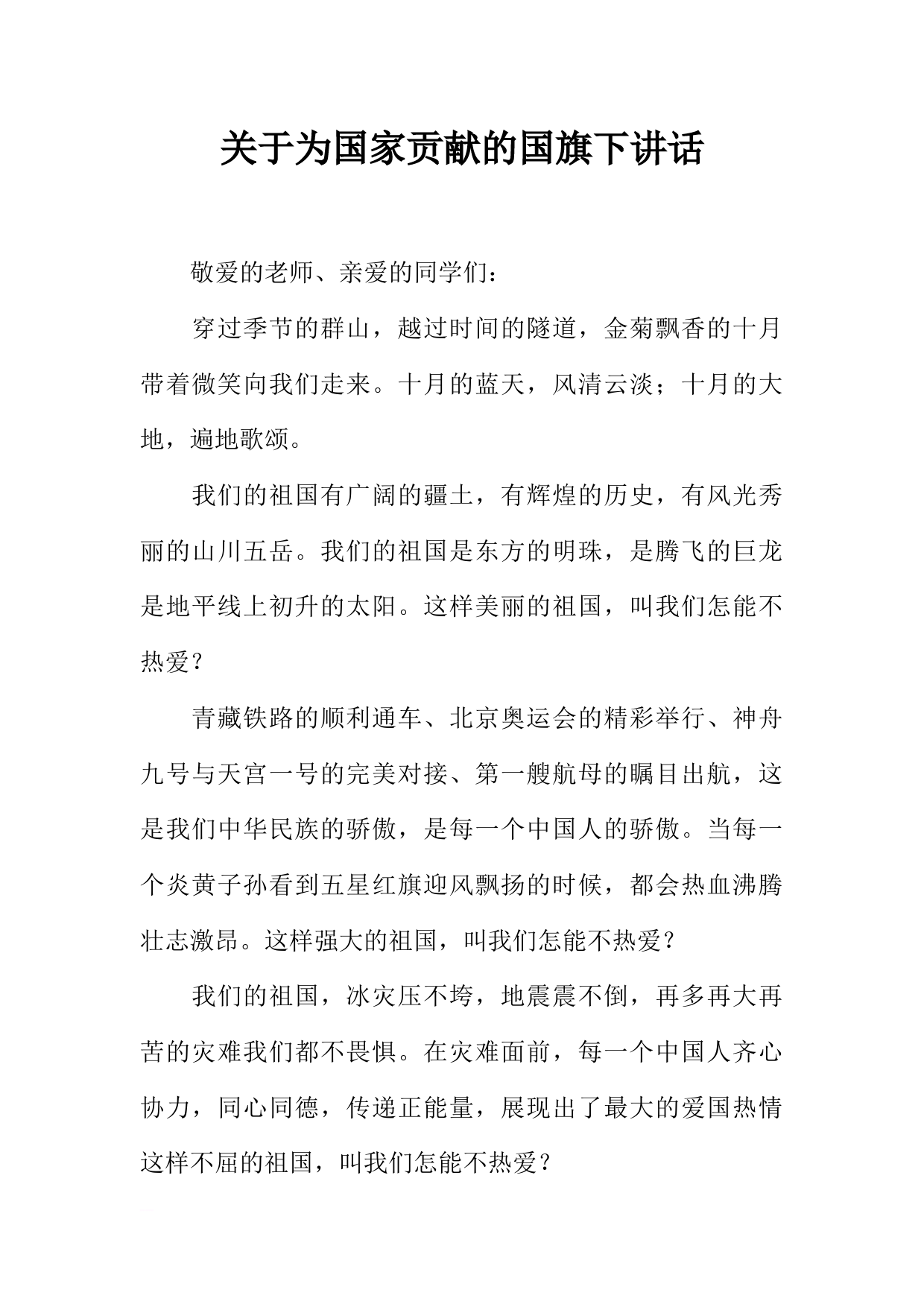 关于为国家贡献的国旗下讲话

敬爱的老师、亲爱的同学们：

穿过季节的群山，越过时间的隧道，金菊飘香的十月带着微笑向我们走来。十月的蓝天，风清云淡；十月的大地，遍地歌颂。

我们的祖国有广阔的疆土，有辉煌的历史，有风光秀丽的山川五岳。我们的祖国是东方的明珠，是腾飞的巨龙是地平线上初升的太阳。这样美丽的祖国，叫我们怎能不热爱？

青藏铁路的顺利通车、北京奥运会的精彩举行、神舟九号与天宫一号的完美对接、第一艘航母的瞩目出航，这是我们中华民族的骄傲，是每一个中国人的骄傲。当每一个炎黄子孙看到五星红旗迎风飘扬的时候，都会热血沸腾壮志激昂。这样强大的祖国，叫我们怎能不热爱？

我们的祖国，冰灾压不垮，地震震不倒，再多再大再苦的灾难我们都不畏惧。在灾难面前，每一个中国人齐心协力，同心同德，传递正能量，展现出了最大的爱国热情这样不屈的祖国，叫我们怎能不热爱？